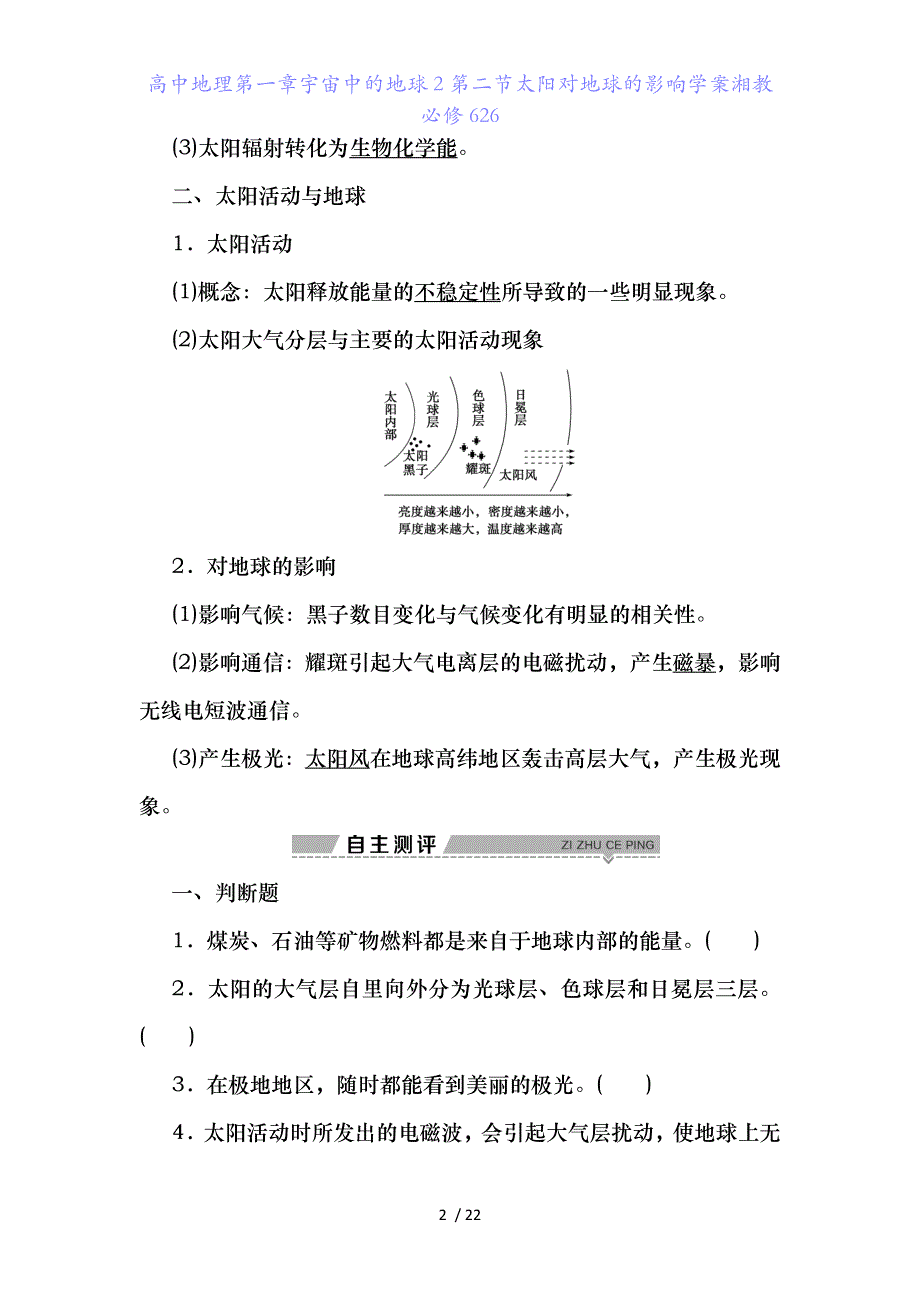 高中地理第一章宇宙中的地球2第二节太阳对地球的影响学案湘教必修626

(3)太阳辐射转化为生物化学能。

二、太阳活动与地球

1．太阳活动

(1)概念：太阳释放能量的不稳定性所导致的一些明显现象。

(2)太阳大气分层与主要的太阳活动现象

太阳内部
光球层
色球层
日冕层
太阳黑子
耀斑
太阳风
亮度越来越小，密度越来越小，厚度越来越大，温度越来越高

2．对地球的影响

(1)影响气候：黑子数目变化与气候变化有明显的相关性。

(2)影响通信：耀斑引起大气电离层的电磁扰动，产生磁暴，影响无线电短波通信。

(3)产生极光：太阳风在地球高纬地区轰击高层大气，产生极光现象。

自主测评 ZI ZHU CE PING

一、判断题

1．煤炭、石油等矿物燃料都是来自于地球内部的能量。(　　)

2．太阳的大气层自里向外分为光球层、色球层和日冕层三层。(　　)

3．在极地地区，随时都能看到美丽的极光。(　　)

4．太阳活动时所发出的电磁波，会引起大气层扰动，使地球上无

2 / 22